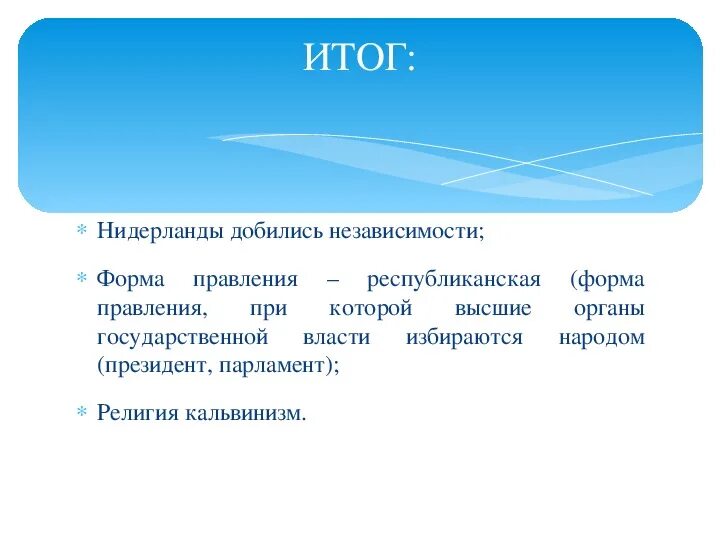 ИТОГ:

* Нидерланды добились независимости;

* Форма правления – республиканская (форма правления, при которой высшие органы государственной власти избираются народом (президент, парламент);

* Религия кальвинизм.